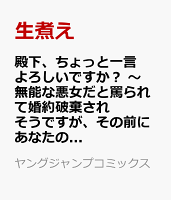 生煮え

殿下、ちょっと一言よろしいですか？ ～無能な悪女だと罵られて婚約破棄されそうですが、その前にあなたの…

ヤングジャンプコミックス